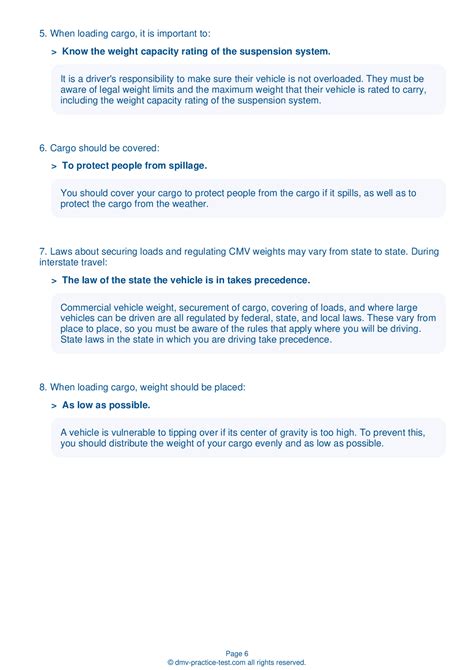 5. When loading cargo, it is important to:

> Know the weight capacity rating of the suspension system.

It is a driver's responsibility to make sure their vehicle is not overloaded. They must be aware of legal weight limits and the maximum weight that their vehicle is rated to carry, including the weight capacity rating of the suspension system.

6. Cargo should be covered:

> To protect people from spillage.

You should cover your cargo to protect people from the cargo if it spills, as well as to protect the cargo from the weather.

7. Laws about securing loads and regulating CMV weights may vary from state to state. During interstate travel:

> The law of the state the vehicle is in takes precedence.

Commercial vehicle weight, securement of cargo, covering of loads, and where large vehicles can be driven are all regulated by federal, state, and local laws. These vary from place to place, so you must be aware of the rules that apply where you will be driving. State laws in the state in which you are driving take precedence.

8. When loading cargo, weight should be placed:

> As low as possible.

A vehicle is vulnerable to tipping over if its center of gravity is too high. To prevent this, you should distribute the weight of your cargo evenly and as low as possible.

Page 6
© dmv-practice-test.com all rights reserved.